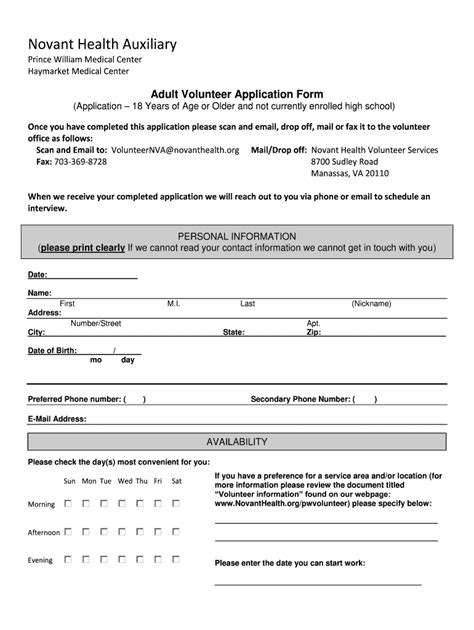 Novant Health Auxiliary
Prince William Medical Center
Haymarket Medical Center

Adult Volunteer Application Form
(Application – 18 Years of Age or Older and not currently enrolled high school)

Once you have completed this application please scan and email, drop off, mail or fax it to the volunteer office as follows:
Scan and Email to: VolunteerNVA@novanthealth.org
Fax: 703-369-8728
Mail/Drop off: Novant Health Volunteer Services
8700 Sudley Road
Manassas, VA 20110

When we receive your completed application we will reach out to you via phone or email to schedule an interview.

PERSONAL INFORMATION
(please print clearly If we cannot read your contact information we cannot get in touch with you)

Date:

Name:
First M.I. Last (Nickname)
Address:
Number/Street Apt.
City: State: Zip:

Date of Birth: /
mo day

Preferred Phone number: ( ) Secondary Phone Number: ( )

E-Mail Address:

AVAILABILITY

Please check the day(s) most convenient for you:

| | Sun | Mon | Tue | Wed | Thu | Fri | Sat |
|---|---|---|---|---|---|---|---|
| Morning | ☐ | ☐ | ☐ | ☐ | ☐ | ☐ | ☐ |
| Afternoon | ☐ | ☐ | ☐ | ☐ | ☐ | ☐ | ☐ |
| Evening | ☐ | ☐ | ☐ | ☐ | ☐ | ☐ | ☐ |

If you have a preference for a service area and/or location (for more information please review the document titled "Volunteer information" found on our webpage: www.NovantHealth.org/pwvolunteer) please specify below:

Please enter the date you can start work: